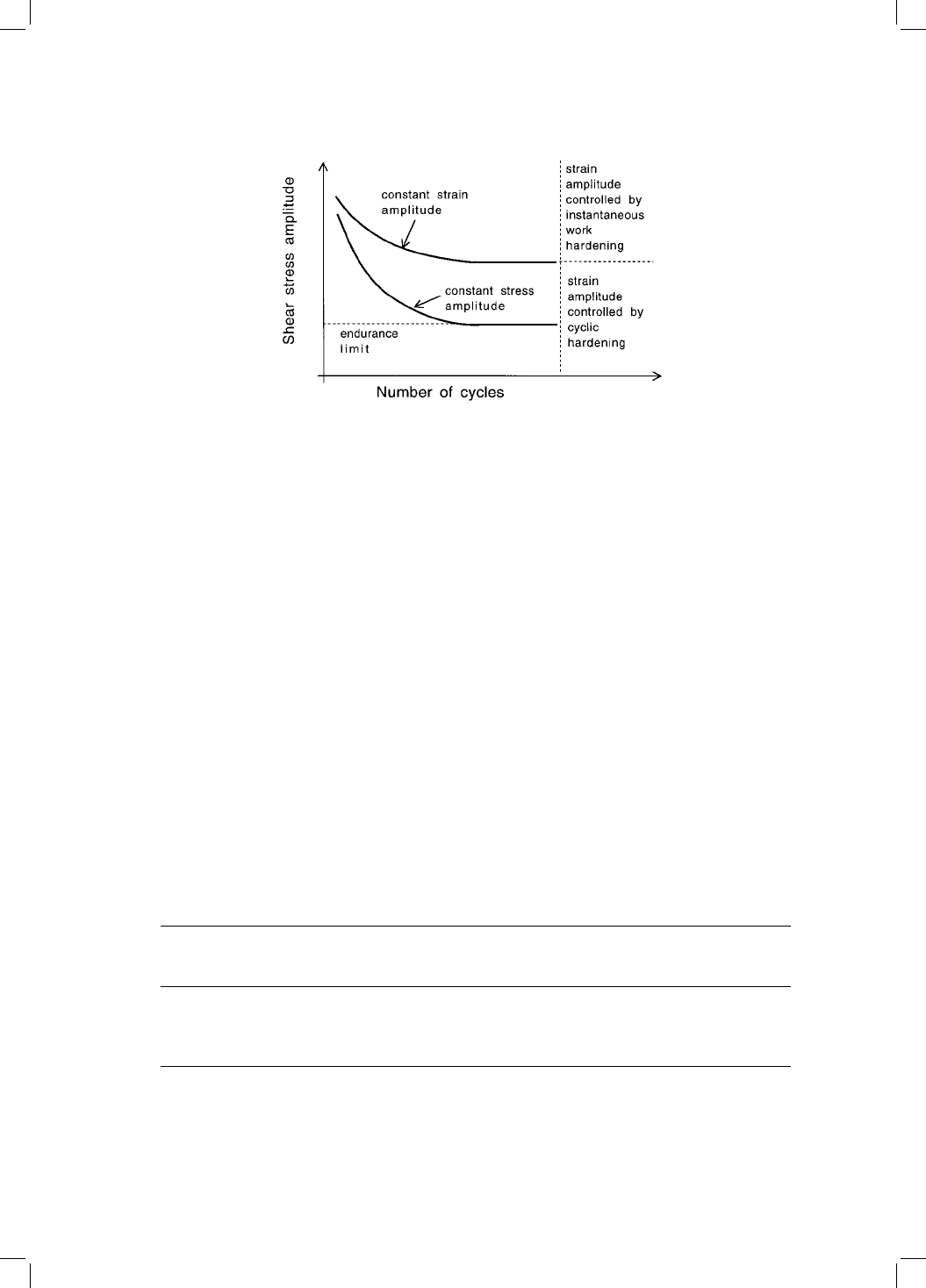 Shear stress amplitude

constant strain amplitude

constant stress amplitude

endurance limit

strain amplitude controlled by instantaneous work hardening

strain amplitude controlled by cyclic hardening

Number of cycles